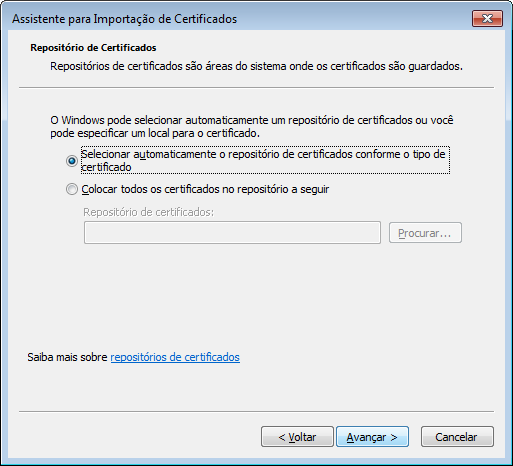 Assistente para Importação de Certificados

Repositório de Certificados

Repositórios de certificados são áreas do sistema onde os certificados são guardados.

O Windows pode selecionar automaticamente um repositório de certificados ou você pode especificar um local para o certificado.

Selecionar automaticamente o repositório de certificados conforme o tipo de certificado

Colocar todos os certificados no repositório a seguir

Repositório de certificados:

Procurar...

Saiba mais sobre repositórios de certificados

< Voltar

Avançar >

Cancelar